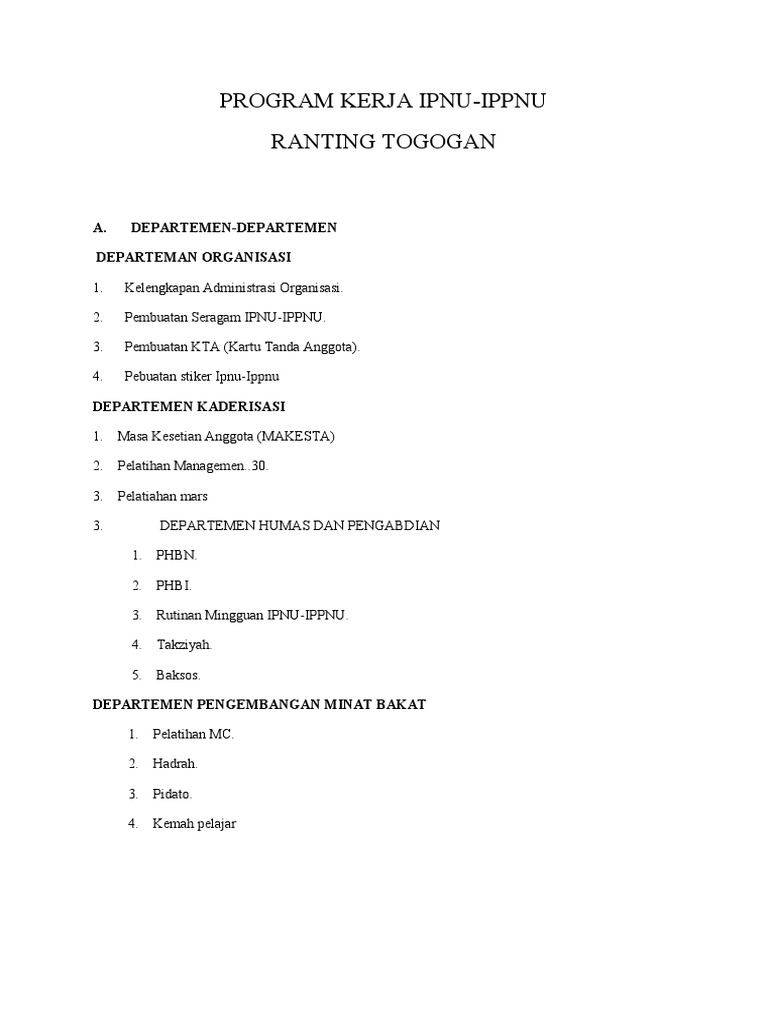 PROGRAM KERJA IPNU-IPPNU

RANTING TOGOGAN

A. DEPARTEMEN-DEPARTEMEN

DEPARTEMAN ORGANISASI

1. Kelengkapan Administrasi Organisasi.

2. Pembuatan Seragam IPNU-IPPNU.

3. Pembuatan KTA (Kartu Tanda Anggota).

4. Pebuatan stiker Ipnu-Ippnu

DEPARTEMEN KADERISASI

1. Masa Kesetian Anggota (MAKESTA)

2. Pelatihan Managemen..30.

3. Pelatiahan mars

3. DEPARTEMEN HUMAS DAN PENGABDIAN

1. PHBN.

2. PHBI.

3. Rutinan Mingguan IPNU-IPPNU.

4. Takziyah.

5. Baksos.

DEPARTEMEN PENGEMBANGAN MINAT BAKAT

1. Pelatihan MC.

2. Hadrah.

3. Pidato.

4. Kemah pelajar